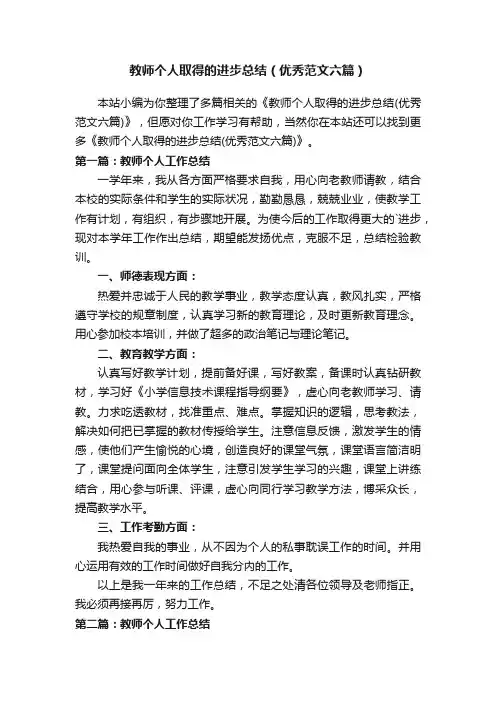 教师个人取得的进步总结（优秀范文六篇）

本站小编为你整理了多篇相关的《教师个人取得的进步总结(优秀范文六篇)》，但愿对你工作学习有帮助，当然你在本站还可以找到更多《教师个人取得的进步总结(优秀范文六篇)》。

第一篇：教师个人工作总结

一学年来，我从各方面严格要求自我，用心向老教师请教，结合本校的实际条件和学生的实际状况，勤勤恳恳，兢兢业业，使教学工作有计划，有组织，有步骤地开展。为使今后的工作取得更大的`进步，现对本学年工作作出总结，期望能发扬优点，克服不足，总结检验教训。

一、师德表现方面：

热爱并忠诚于人民的教学事业，教学态度认真，教风扎实，严格遵守学校的规章制度，认真学习新的教育理论，及时更新教育理念。用心参加校本培训，并做了超多的政治笔记与理论笔记。

二、教育教学方面：

认真写好教学计划，提前备好课，写好教案，备课时认真钻研教材，学习好《小学信息技术课程指导纲要》，虚心向老教师学习、请教。力求吃透教材，找准重点、难点。掌握知识的逻辑，思考教法，解决如何把已掌握的教材传授给学生。注意信息反馈，激发学生的情感，使他们产生愉悦的心境，创造良好的课堂气氛，课堂语言简洁明了，课堂提问面向全体学生，注意引发学生学习的兴趣，课堂上讲练结合，用心参与听课、评课，虚心向同行学习教学方法，博采众长，提高教学水平。

三、工作考勤方面：

我热爱自我的事业，从不因为个人的私事耽误工作的时间。并用心运用有效的工作时间做好自我分内的工作。

以上是我一年来的工作总结，不足之处请各位领导及老师指正。我必须再接再厉，努力工作。

第二篇：教师个人工作总结